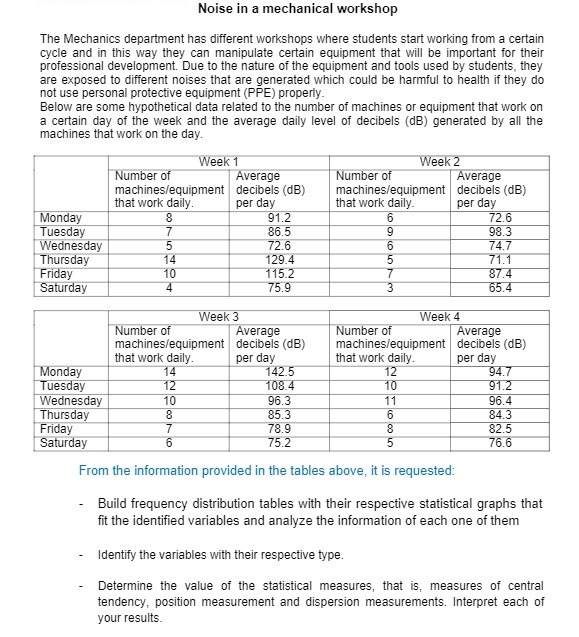 Noise in a mechanical workshop

The Mechanics department has different workshops where students start working from a certain cycle and in this way they can manipulate certain equipment that will be important for their professional development. Due to the nature of the equipment and tools used by students, they are exposed to different noises that are generated which could be harmful to health if they do not use personal protective equipment (PPE) properly.
Below are some hypothetical data related to the number of machines or equipment that work on a certain day of the week and the average daily level of decibels (dB) generated by all the machines that work on the day.

| | Week 1 | | Week 2 | |
|---|---|---|---|---|
| | Number of machines/equipment that work daily. | Average decibels (dB) per day | Number of machines/equipment that work daily. | Average decibels (dB) per day |
| Monday | 8 | 91.2 | 6 | 72.6 |
| Tuesday | 7 | 86.5 | 9 | 98.3 |
| Wednesday | 5 | 72.6 | 6 | 74.7 |
| Thursday | 14 | 129.4 | 5 | 71.1 |
| Friday | 10 | 115.2 | 7 | 87.4 |
| Saturday | 4 | 75.9 | 3 | 65.4 |

| | Week 3 | | Week 4 | |
|---|---|---|---|---|
| | Number of machines/equipment that work daily. | Average decibels (dB) per day | Number of machines/equipment that work daily. | Average decibels (dB) per day |
| Monday | 14 | 142.5 | 12 | 94.7 |
| Tuesday | 12 | 108.4 | 10 | 91.2 |
| Wednesday | 10 | 96.3 | 11 | 96.4 |
| Thursday | 8 | 85.3 | 6 | 84.3 |
| Friday | 7 | 78.9 | 8 | 82.5 |
| Saturday | 6 | 75.2 | 5 | 76.6 |

From the information provided in the tables above, it is requested:

- Build frequency distribution tables with their respective statistical graphs that fit the identified variables and analyze the information of each one of them

- Identify the variables with their respective type.

- Determine the value of the statistical measures, that is, measures of central tendency, position measurement and dispersion measurements. Interpret each of your results.